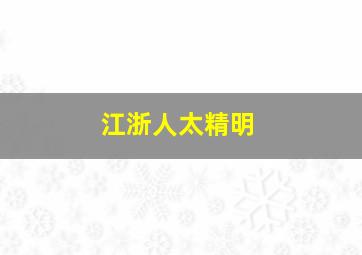 江浙人太精明